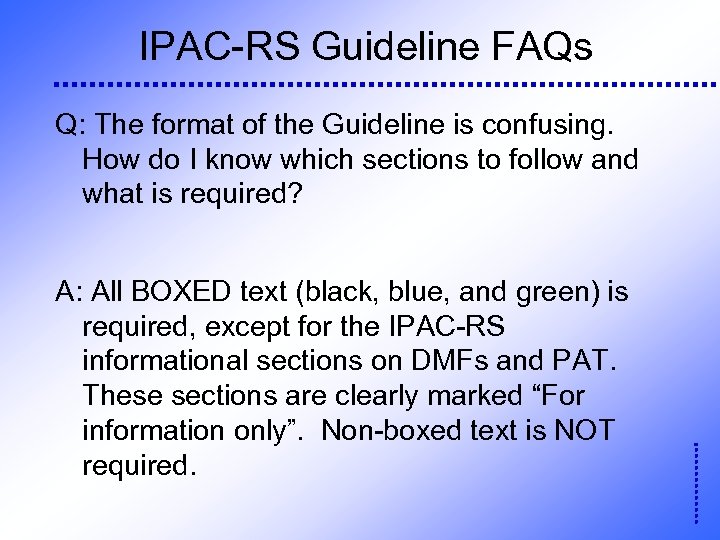 IPAC-RS Guideline FAQs

Q: The format of the Guideline is confusing. How do I know which sections to follow and what is required?

A: All BOXED text (black, blue, and green) is required, except for the IPAC-RS informational sections on DMFs and PAT. These sections are clearly marked “For information only”. Non-boxed text is NOT required.